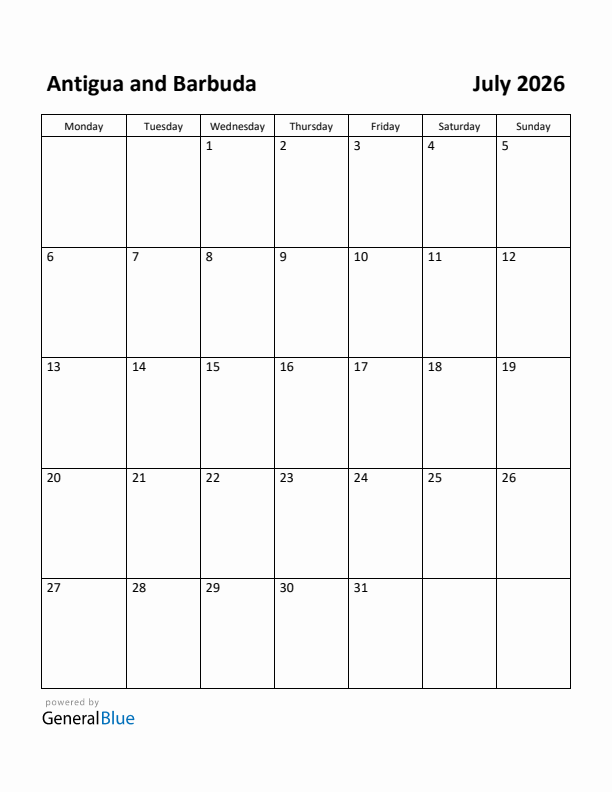 Antigua and Barbuda

July 2026

| Monday | Tuesday | Wednesday | Thursday | Friday | Saturday | Sunday |
|---|---|---|---|---|---|---|
| | | 1 | 2 | 3 | 4 | 5 |
| 6 | 7 | 8 | 9 | 10 | 11 | 12 |
| 13 | 14 | 15 | 16 | 17 | 18 | 19 |
| 20 | 21 | 22 | 23 | 24 | 25 | 26 |
| 27 | 28 | 29 | 30 | 31 | | |

powered by
GeneralBlue